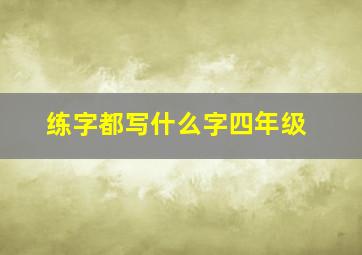 练字都写什么字四年级